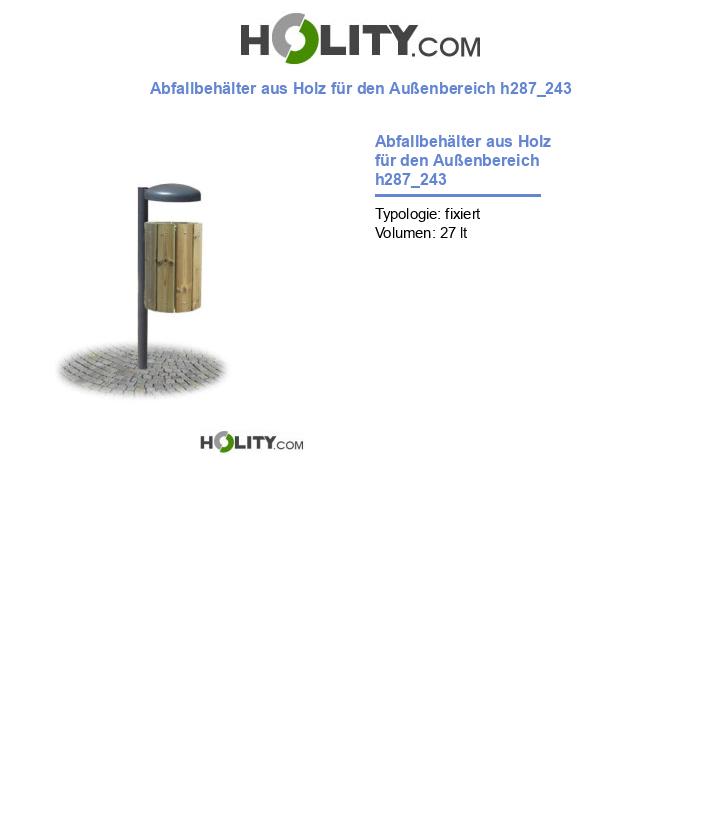 HOLITY.COM

Abfallbehälter aus Holz für den Außenbereich h287_243

Abfallbehälter aus Holz für den Außenbereich h287_243

Typologie: fixiert
Volumen: 27 lt

HOLITY.COM